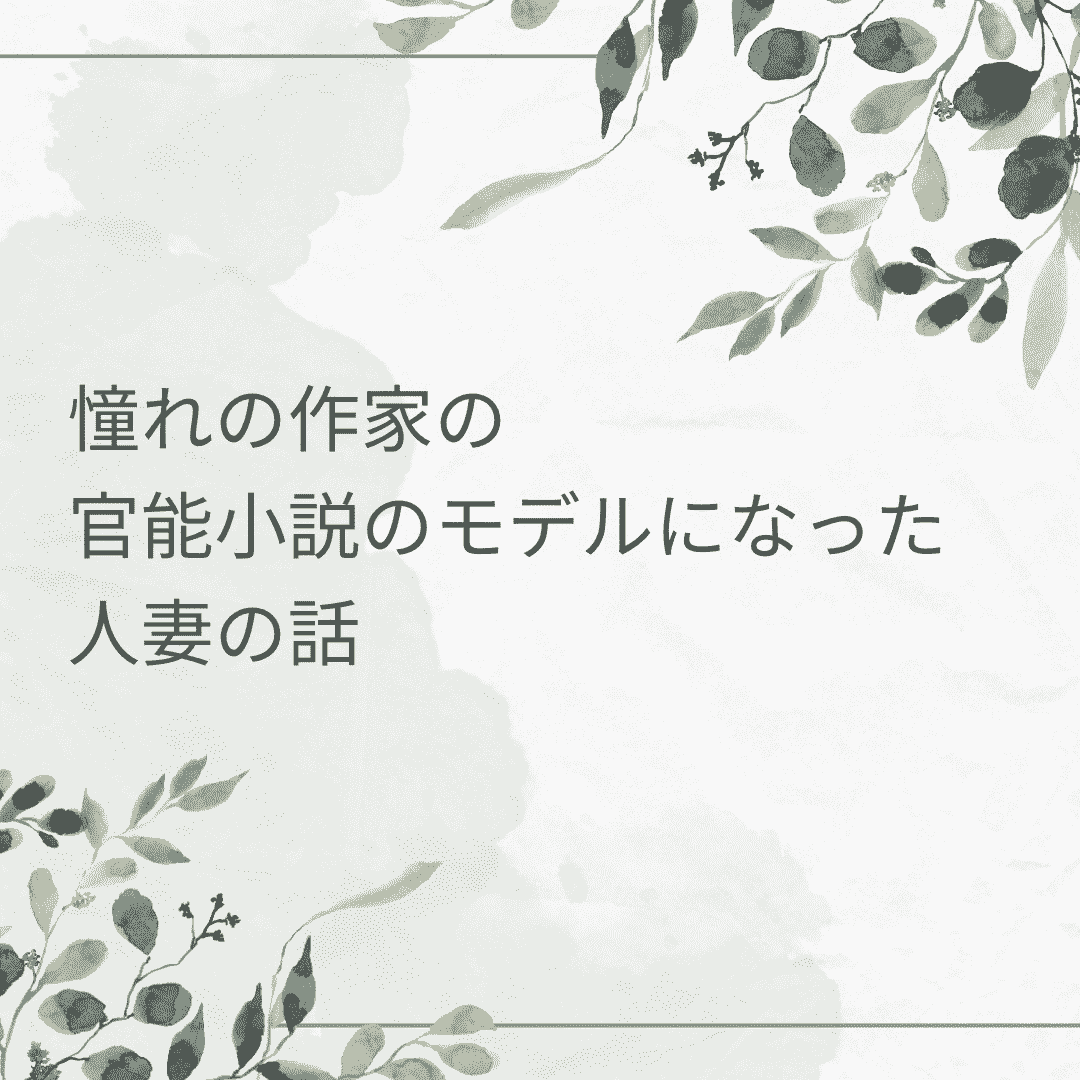 憧れの作家の
官能小説のモデルになった
人妻の話